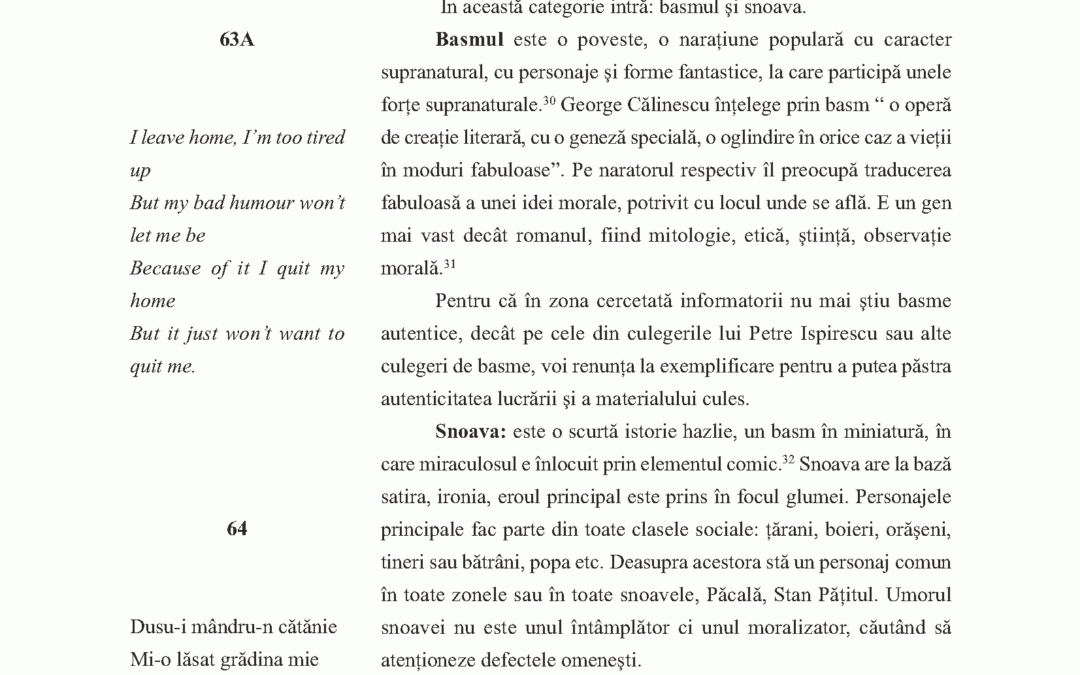 63A

I leave home, I'm too tired up
But my bad humour won't let me be
Because of it I quit my home
But it just won't want to quit me.

64

Dusu-i mândru-n cătănie
Mi-o lăsat grădina mie

În această categorie intră: basmul și snoava.

Basmul este o poveste, o narațiune populară cu caracter supranatural, cu personaje și forme fantastice, la care participă unele forțe supranaturale.$^{30}$ George Călinescu înțelege prin basm " o operă de creație literară, cu o geneză specială, o oglindire în orice caz a vieții în moduri fabuloase". Pe naratorul respectiv îl preocupă traducerea fabuloasă a unei idei morale, potrivit cu locul unde se află. E un gen mai vast decât romanul, fiind mitologie, etică, știință, observație morală.$^{31}$

Pentru că în zona cercetată informatorii nu mai știu basme autentice, decât pe cele din culegerile lui Petre Ispirescu sau alte culegeri de basme, voi renunța la exemplificare pentru a putea păstra autenticitatea lucrării și a materialului cules.

Snoava: este o scurtă istorie hazlie, un basm în miniatură, în care miraculosul e înlocuit prin elementul comic.$^{32}$ Snoava are la bază satira, ironia, eroul principal este prins în focul glumei. Personajele principale fac parte din toate clasele sociale: țărani, boieri, orășeni, tineri sau bătrâni, popa etc. Deasupra acestora stă un personaj comun în toate zonele sau în toate snoavele, Păcală, Stan Pățitul. Umorul snoavei nu este unul întâmplător ci unul moralizator, căutând să atenționeze defectele omenești.